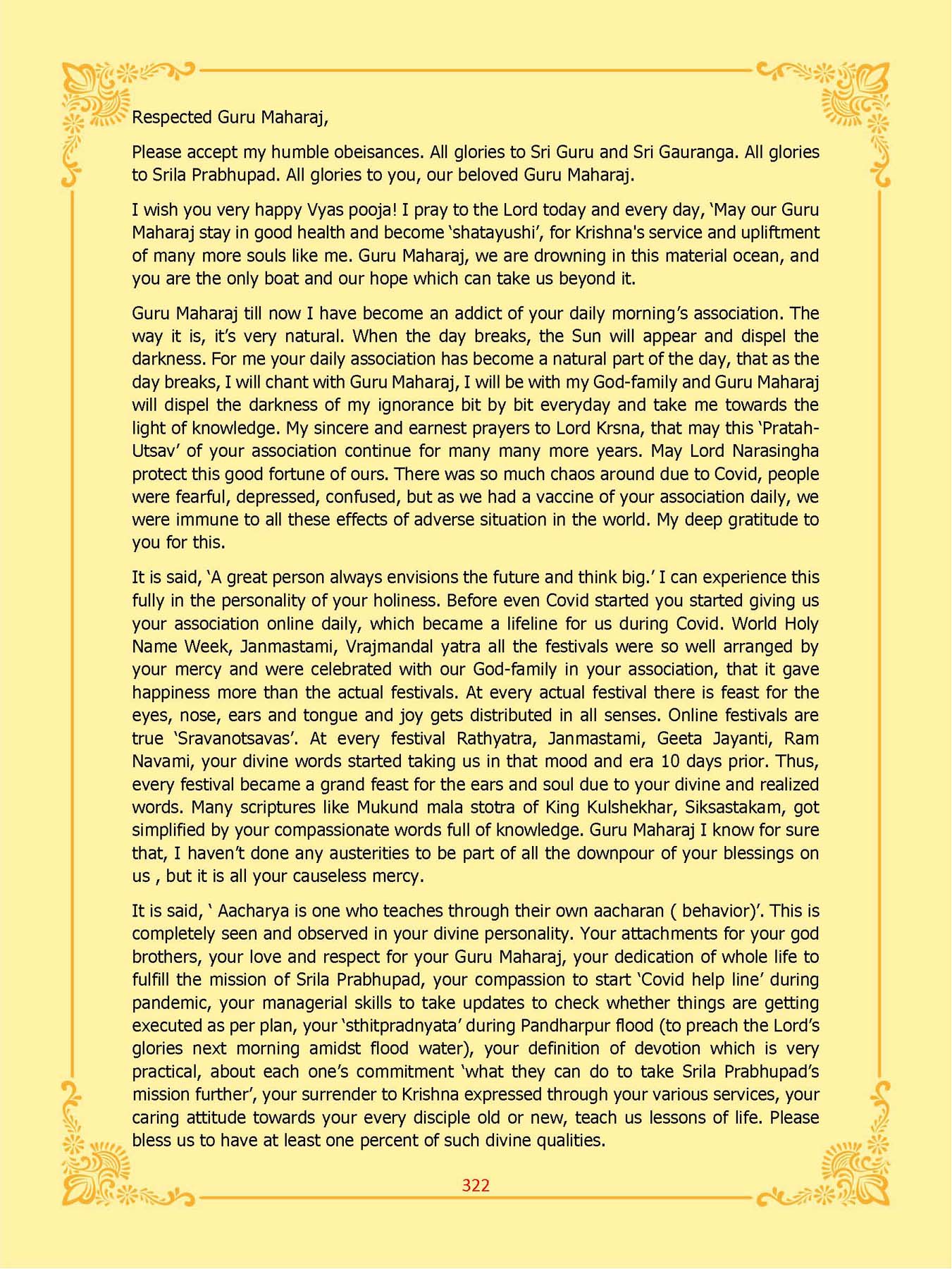 Respected Guru Maharaj,

Please accept my humble obeisances. All glories to Sri Guru and Sri Gauranga. All glories to Srila Prabhupad. All glories to you, our beloved Guru Maharaj.

I wish you very happy Vyas pooja! I pray to the Lord today and every day, 'May our Guru Maharaj stay in good health and become 'shatayushi', for Krishna's service and upliftment of many more souls like me. Guru Maharaj, we are drowning in this material ocean, and you are the only boat and our hope which can take us beyond it.

Guru Maharaj till now I have become an addict of your daily morning's association. The way it is, it's very natural. When the day breaks, the Sun will appear and dispel the darkness. For me your daily association has become a natural part of the day, that as the day breaks, I will chant with Guru Maharaj, I will be with my God-family and Guru Maharaj will dispel the darkness of my ignorance bit by bit everyday and take me towards the light of knowledge. My sincere and earnest prayers to Lord Krsna, that may this 'Pratah-Utsav' of your association continue for many many more years. May Lord Narasingha protect this good fortune of ours. There was so much chaos around due to Covid, people were fearful, depressed, confused, but as we had a vaccine of your association daily, we were immune to all these effects of adverse situation in the world. My deep gratitude to you for this.

It is said, 'A great person always envisions the future and think big.' I can experience this fully in the personality of your holiness. Before even Covid started you started giving us your association online daily, which became a lifeline for us during Covid. World Holy Name Week, Janmastami, Vrajmandal yatra all the festivals were so well arranged by your mercy and were celebrated with our God-family in your association, that it gave happiness more than the actual festivals. At every actual festival there is feast for the eyes, nose, ears and tongue and joy gets distributed in all senses. Online festivals are true 'Sravanotsavas'. At every festival Rathyatra, Janmastami, Geeta Jayanti, Ram Navami, your divine words started taking us in that mood and era 10 days prior. Thus, every festival became a grand feast for the ears and soul due to your divine and realized words. Many scriptures like Mukund mala stotra of King Kulshekhar, Siksastakam, got simplified by your compassionate words full of knowledge. Guru Maharaj I know for sure that, I haven't done any austerities to be part of all the downpour of your blessings on us , but it is all your causeless mercy.

It is said, ' Aacharya is one who teaches through their own aacharan ( behavior)'. This is completely seen and observed in your divine personality. Your attachments for your god brothers, your love and respect for your Guru Maharaj, your dedication of whole life to fulfill the mission of Srila Prabhupad, your compassion to start 'Covid help line' during pandemic, your managerial skills to take updates to check whether things are getting executed as per plan, your 'sthitpradnyata' during Pandharpur flood (to preach the Lord's glories next morning amidst flood water), your definition of devotion which is very practical, about each one's commitment 'what they can do to take Srila Prabhupad's mission further', your surrender to Krishna expressed through your various services, your caring attitude towards your every disciple old or new, teach us lessons of life. Please bless us to have at least one percent of such divine qualities.

322